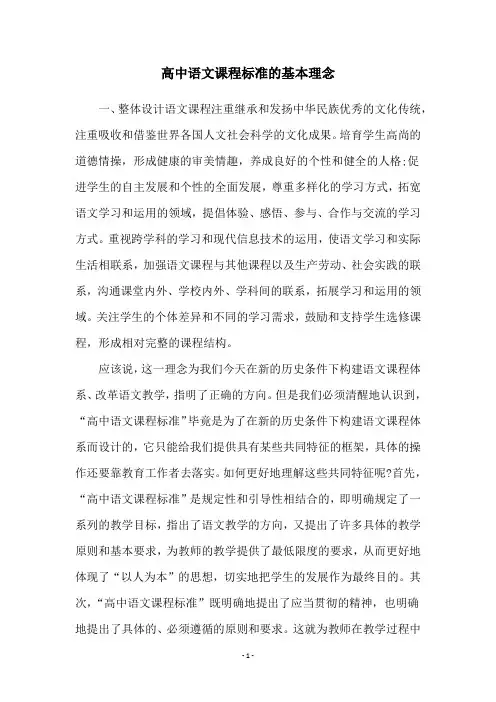 高中语文课程标准的基本理念

一、整体设计语文课程注重继承和发扬中华民族优秀的文化传统，注重吸收和借鉴世界各国人文社会科学的文化成果。培育学生高尚的道德情操，形成健康的审美情趣，养成良好的个性和健全的人格;促进学生的自主发展和个性的全面发展，尊重多样化的学习方式，拓宽语文学习和运用的领域，提倡体验、感悟、参与、合作与交流的学习方式。重视跨学科的学习和现代信息技术的运用，使语文学习和实际生活相联系，加强语文课程与其他课程以及生产劳动、社会实践的联系，沟通课堂内外、学校内外、学科间的联系，拓展学习和运用的领域。关注学生的个体差异和不同的学习需求，鼓励和支持学生选修课程，形成相对完整的课程结构。

应该说，这一理念为我们今天在新的历史条件下构建语文课程体系、改革语文教学，指明了正确的方向。但是我们必须清醒地认识到，“高中语文课程标准”毕竟是为了在新的历史条件下构建语文课程体系而设计的，它只能给我们提供具有某些共同特征的框架，具体的操作还要靠教育工作者去落实。如何更好地理解这些共同特征呢?首先，“高中语文课程标准”是规定性和引导性相结合的，即明确规定了一系列的教学目标，指出了语文教学的方向，又提出了许多具体的教学原则和基本要求，为教师的教学提供了最低限度的要求，从而更好地体现了“以人为本”的思想，切实地把学生的发展作为最终目的。其次，“高中语文课程标准”既明确地提出了应当贯彻的精神，也明确地提出了具体的、必须遵循的原则和要求。这就为教师在教学过程中

- 1 -